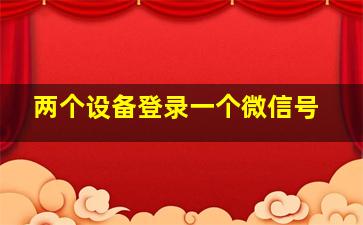 两个设备登录一个微信号